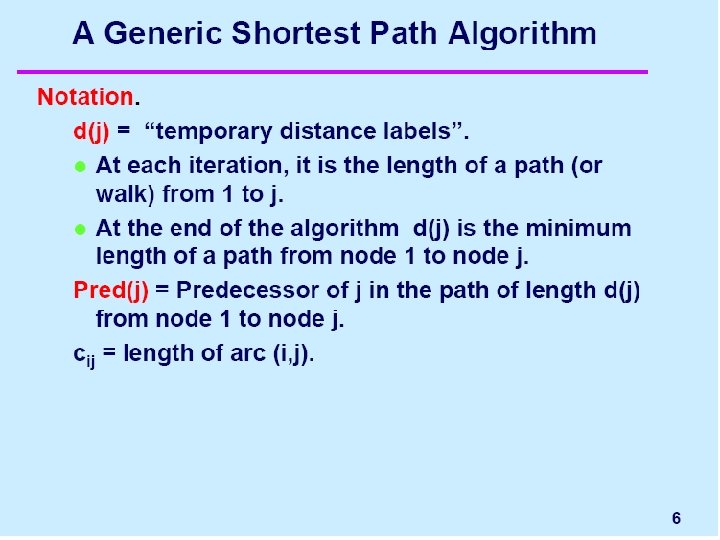 A Generic Shortest Path Algorithm

Notation.

d(j) = "temporary distance labels".

• At each iteration, it is the length of a path (or walk) from 1 to j.

• At the end of the algorithm d(j) is the minimum length of a path from node 1 to node j.

Pred(j) = Predecessor of j in the path of length d(j) from node 1 to node j.

$c_{ij}$ = length of arc (i,j).

6